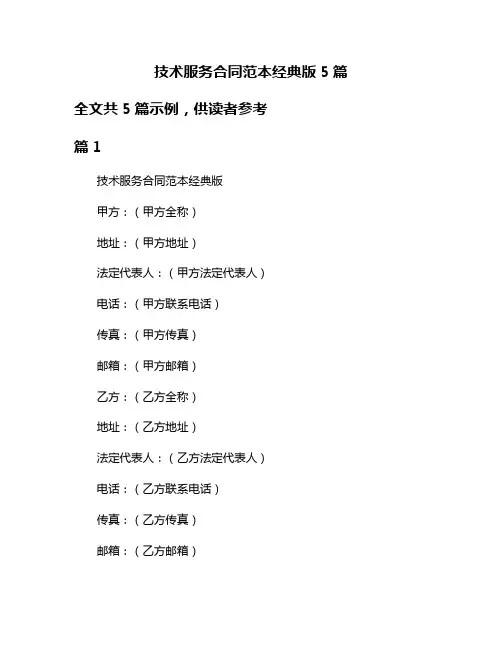 技术服务合同范本经典版 5 篇

全文共 5 篇示例，供读者参考

篇 1

技术服务合同范本经典版

甲方：（甲方全称）

地址：（甲方地址）

法定代表人：（甲方法定代表人）

电话：（甲方联系电话）

传真：（甲方传真）

邮箱：（甲方邮箱）

乙方：（乙方全称）

地址：（乙方地址）

法定代表人：（乙方法定代表人）

电话：（乙方联系电话）

传真：（乙方传真）

邮箱：（乙方邮箱）